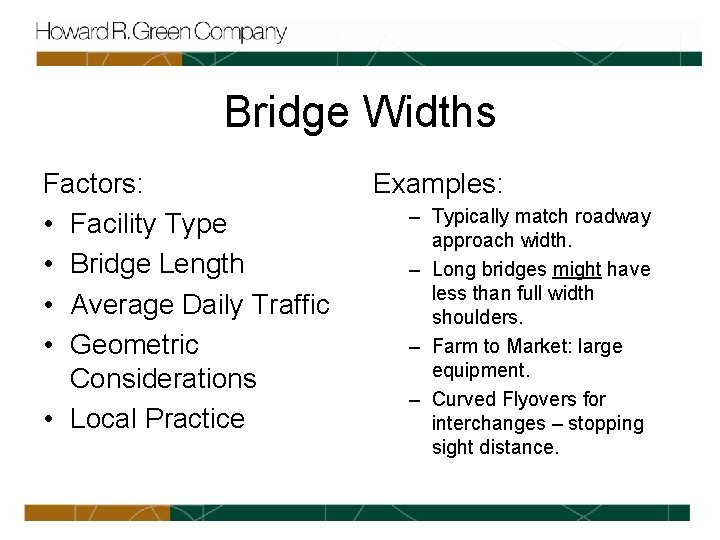 Howard R. Green Company

Bridge Widths

Factors:
• Facility Type
• Bridge Length
• Average Daily Traffic
• Geometric Considerations
• Local Practice

Examples:
– Typically match roadway approach width.
– Long bridges might have less than full width shoulders.
– Farm to Market: large equipment.
– Curved Flyovers for interchanges – stopping sight distance.